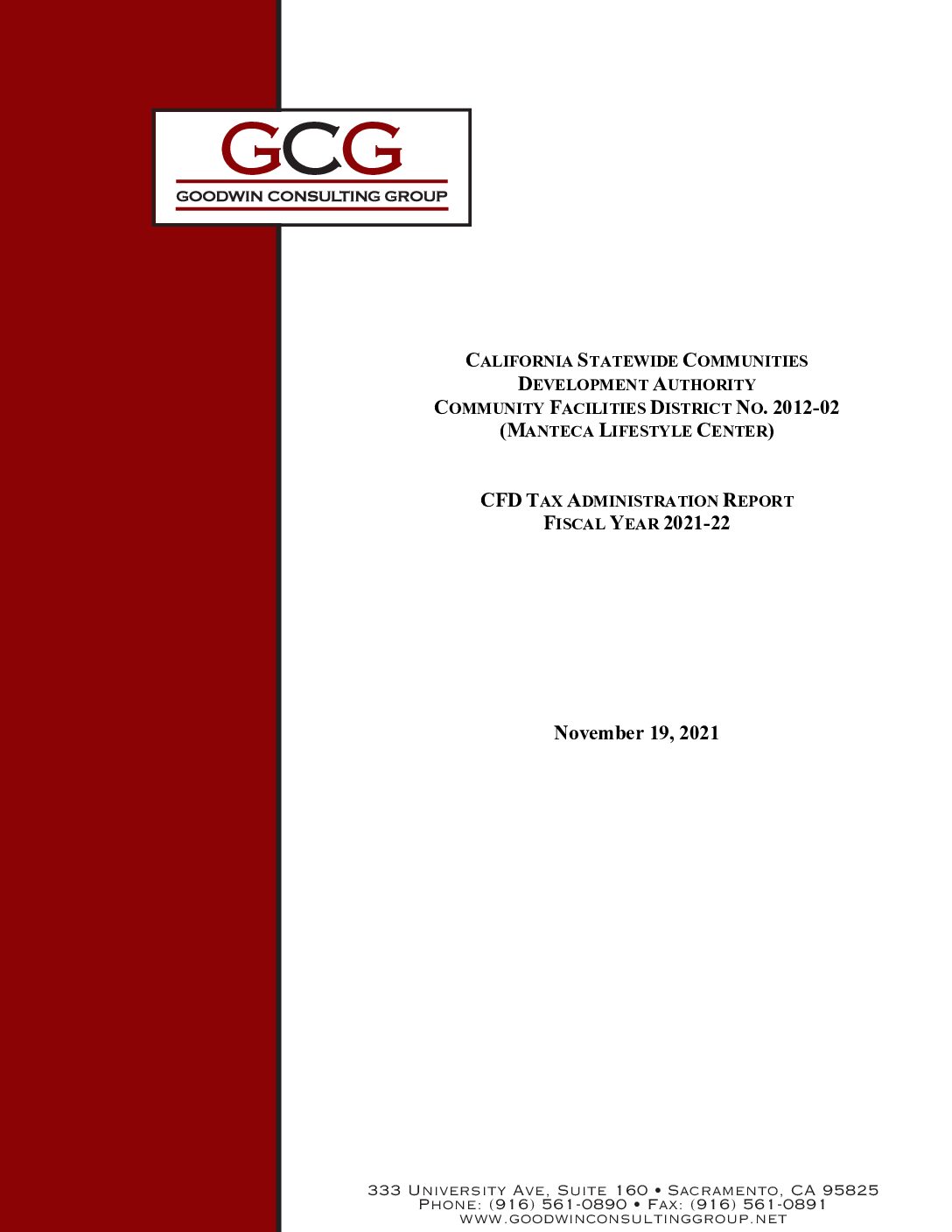 GCG
GOODWIN CONSULTING GROUP

CALIFORNIA STATEWIDE COMMUNITIES DEVELOPMENT AUTHORITY COMMUNITY FACILITIES DISTRICT NO. 2012-02 (MANTECA LIFESTYLE CENTER)

CFD TAX ADMINISTRATION REPORT
FISCAL YEAR 2021-22

November 19, 2021

333 UNIVERSITY AVE, SUITE 160 • SACRAMENTO, CA 95825
PHONE: (916) 561-0890 • FAX: (916) 561-0891
WWW.GOODWINCONSULTINGGROUP.NET